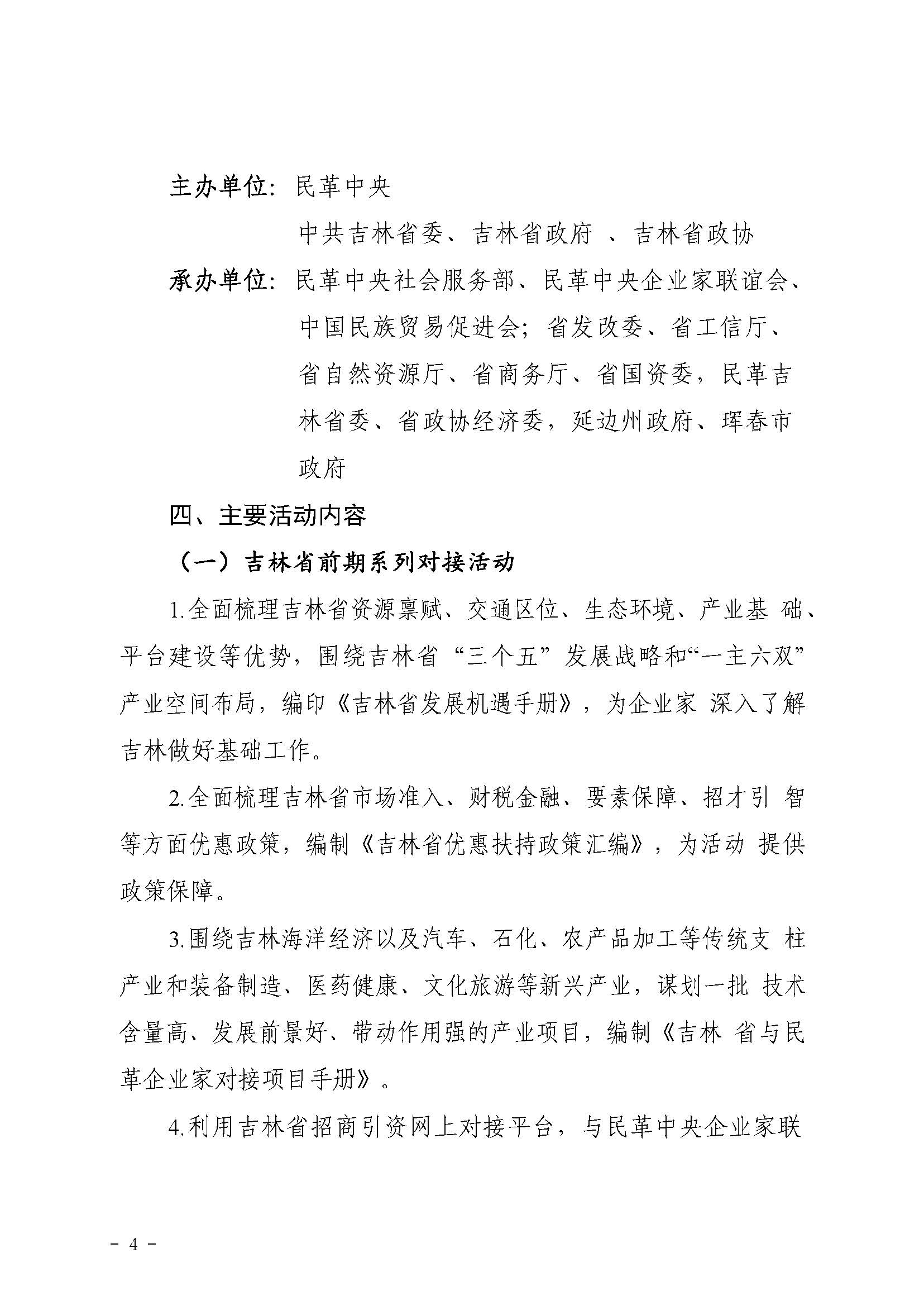 主办单位：民革中央

中共吉林省委、吉林省政府 、吉林省政协

承办单位：民革中央社会服务部、民革中央企业家联谊会、中国民族贸易促进会；省发改委、省工信厅、省自然资源厅、省商务厅、省国资委，民革吉林省委、省政协经济委，延边州政府、珲春市政府

四、主要活动内容

（一）吉林省前期系列对接活动

1.全面梳理吉林省资源禀赋、交通区位、生态环境、产业基 础、平台建设等优势，围绕吉林省 “三个五” 发展战略和“一主六双”产业空间布局，编印《吉林省发展机遇手册》，为企业家 深入了解吉林做好基础工作。

2.全面梳理吉林省市场准入、财税金融、要素保障、招才引 智等方面优惠政策，编制《吉林省优惠扶持政策汇编》，为活动 提供政策保障。

3.围绕吉林海洋经济以及汽车、石化、农产品加工等传统支 柱产业和装备制造、医药健康、文化旅游等新兴产业，谋划一批 技术含量高、发展前景好、带动作用强的产业项目，编制《吉林 省与民革企业家对接项目手册》。

4.利用吉林省招商引资网上对接平台，与民革中央企业家联

- 4 -